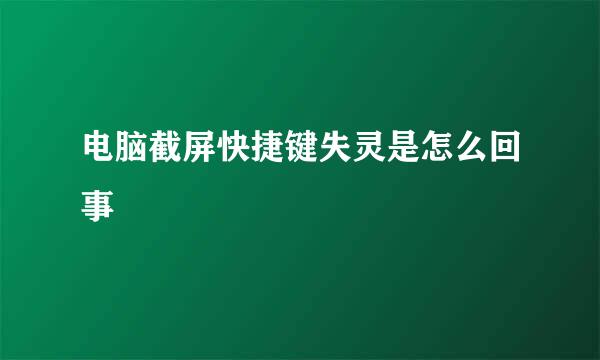 电脑截屏快捷键失灵是怎么回事